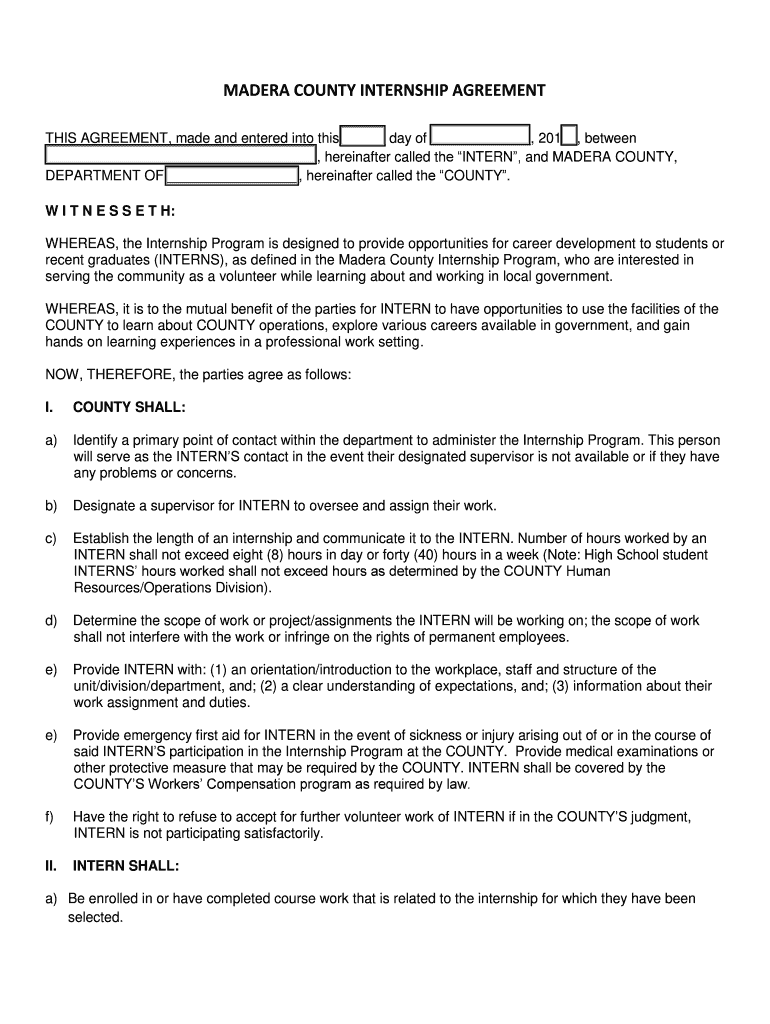 MADERA COUNTY INTERNSHIP AGREEMENT

THIS AGREEMENT, made and entered into this day of , 201 , between , hereinafter called the "INTERN", and MADERA COUNTY, DEPARTMENT OF , hereinafter called the "COUNTY".

W I T N E S S E T H:

WHEREAS, the Internship Program is designed to provide opportunities for career development to students or recent graduates (INTERNS), as defined in the Madera County Internship Program, who are interested in serving the community as a volunteer while learning about and working in local government.

WHEREAS, it is to the mutual benefit of the parties for INTERN to have opportunities to use the facilities of the COUNTY to learn about COUNTY operations, explore various careers available in government, and gain hands on learning experiences in a professional work setting.

NOW, THEREFORE, the parties agree as follows:

I. COUNTY SHALL:

a) Identify a primary point of contact within the department to administer the Internship Program. This person will serve as the INTERN'S contact in the event their designated supervisor is not available or if they have any problems or concerns.

b) Designate a supervisor for INTERN to oversee and assign their work.

c) Establish the length of an internship and communicate it to the INTERN. Number of hours worked by an INTERN shall not exceed eight (8) hours in day or forty (40) hours in a week (Note: High School student INTERNS' hours worked shall not exceed hours as determined by the COUNTY Human Resources/Operations Division).

d) Determine the scope of work or project/assignments the INTERN will be working on; the scope of work shall not interfere with the work or infringe on the rights of permanent employees.

e) Provide INTERN with: (1) an orientation/introduction to the workplace, staff and structure of the unit/division/department, and; (2) a clear understanding of expectations, and; (3) information about their work assignment and duties.

e) Provide emergency first aid for INTERN in the event of sickness or injury arising out of or in the course of said INTERN'S participation in the Internship Program at the COUNTY. Provide medical examinations or other protective measure that may be required by the COUNTY. INTERN shall be covered by the COUNTY'S Workers' Compensation program as required by law.

f) Have the right to refuse to accept for further volunteer work of INTERN if in the COUNTY'S judgment, INTERN is not participating satisfactorily.

II. INTERN SHALL:

a) Be enrolled in or have completed course work that is related to the internship for which they have been selected.